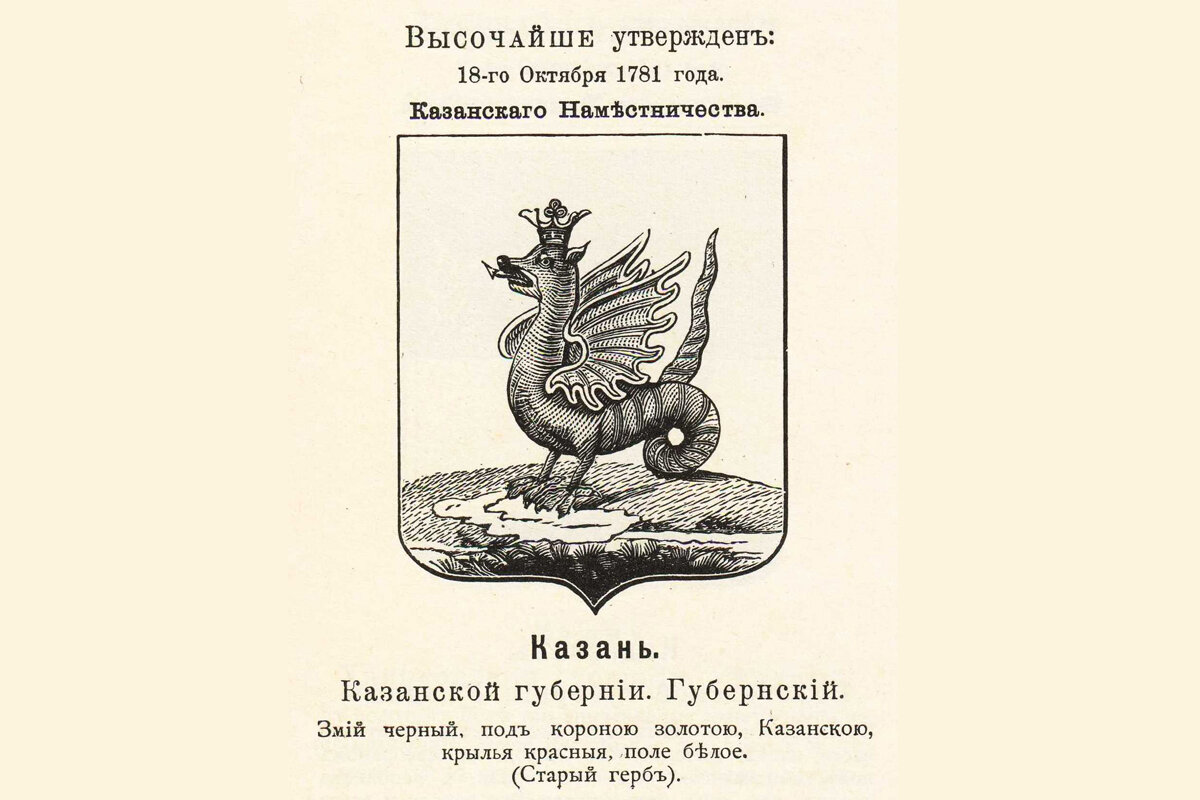 Высочайше утвержденъ:
18-го Октября 1781 года.
Казанскаго Намѣстничества.

Казань.
Казанской губерніи. Губернскій.
Змій черный, подъ короною золотою, Казанскою, крылья красныя, поле бѣлое.
(Старый гербъ).